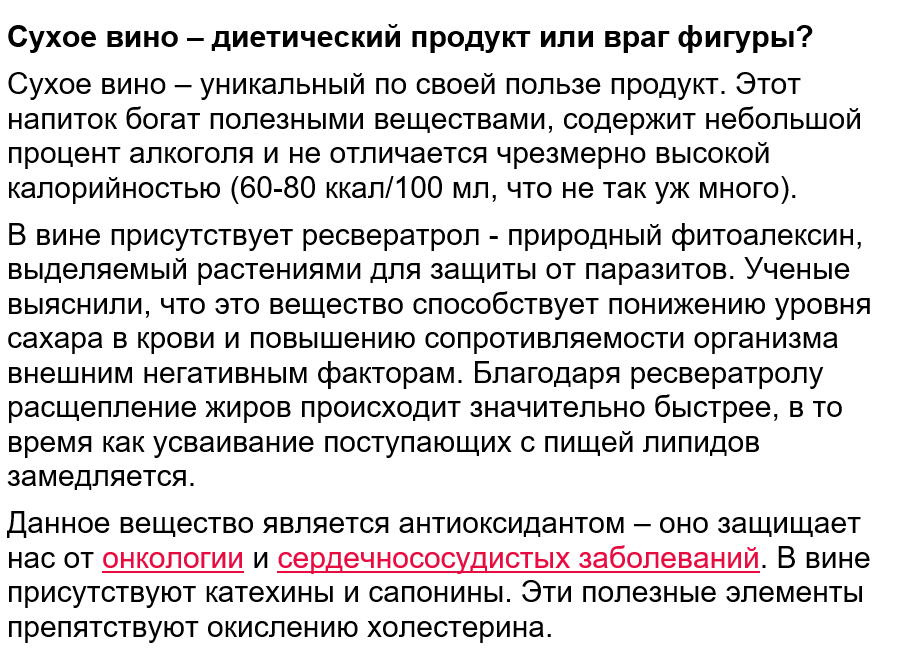 Сухое вино – диетический продукт или враг фигуры?

Сухое вино – уникальный по своей пользе продукт. Этот напиток богат полезными веществами, содержит небольшой процент алкоголя и не отличается чрезмерно высокой калорийностью (60-80 ккал/100 мл, что не так уж много).

В вине присутствует ресвератрол - природный фитоалексин, выделяемый растениями для защиты от паразитов. Ученые выяснили, что это вещество способствует понижению уровня сахара в крови и повышению сопротивляемости организма внешним негативным факторам. Благодаря ресвератролу расщепление жиров происходит значительно быстрее, в то время как усваивание поступающих с пищей липидов замедляется.

Данное вещество является антиоксидантом – оно защищает нас от онкологии и сердечнососудистых заболеваний. В вине присутствуют катехины и сапонины. Эти полезные элементы препятствуют окислению холестерина.